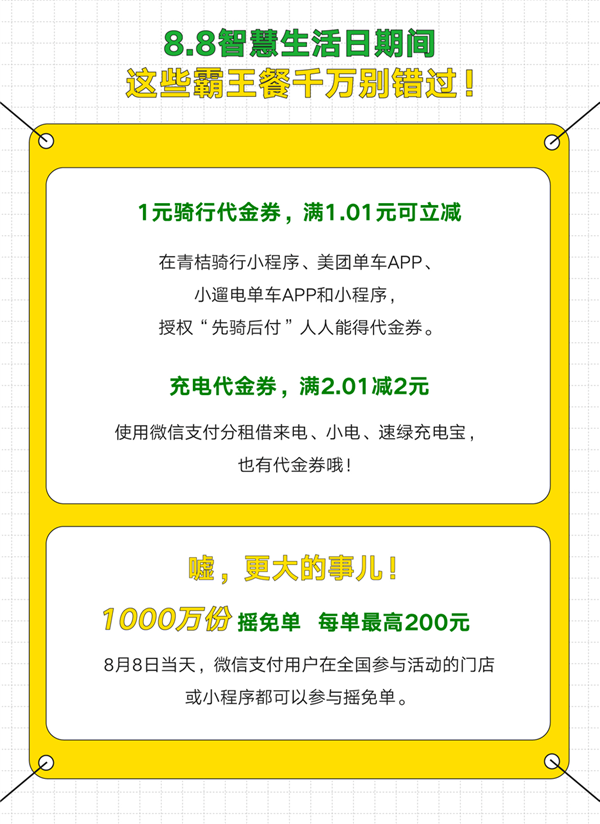 8.8智慧生活日期间
这些霸王餐千万别错过！

1元骑行代金券，满1.01元可立减

在青桔骑行小程序、美团单车APP、小遛电单车APP和小程序，授权“先骑后付”人人能得代金券。

充电代金券，满2.01减2元

使用微信支付分租借来电、小电、速绿充电宝，也有代金券哦！

嘘，更大的事儿！

1000万份 摇免单 每单最高200元

8月8日当天，微信支付用户在全国参与活动的门店或小程序都可以参与摇免单。